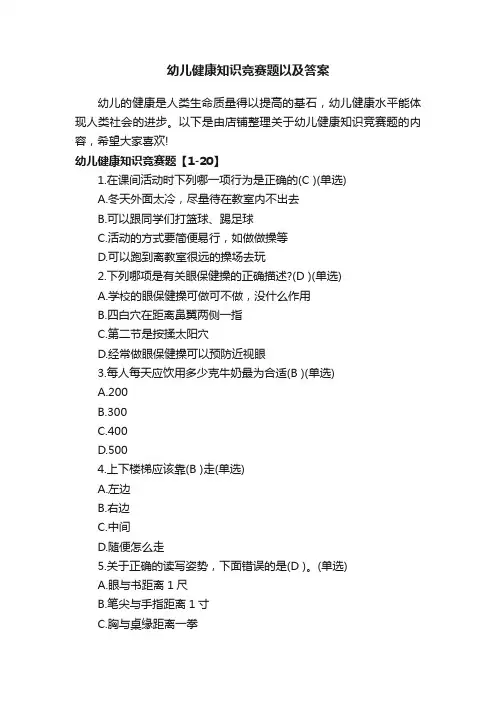 幼儿健康知识竞赛题以及答案

幼儿的健康是人类生命质量得以提高的基石，幼儿健康水平能体现人类社会的进步。以下是由店铺整理关于幼儿健康知识竞赛题的内容，希望大家喜欢!

幼儿健康知识竞赛题【1-20】

1.在课间活动时下列哪一项行为是正确的(C )(单选)

A.冬天外面太冷，尽量待在教室内不出去

B.可以跟同学们打篮球、踢足球

C.活动的方式要简便易行，如做做操等

D.可以跑到离教室很远的操场去玩

2.下列哪项是有关眼保健操的正确描述?(D )(单选)

A.学校的眼保健操可做可不做，没什么作用

B.四白穴在距离鼻翼两侧一指

C.第二节是按揉太阳穴

D.经常做眼保健操可以预防近视眼

3.每人每天应饮用多少克牛奶最为合适(B )(单选)

A.200

B.300

C.400

D.500

4.上下楼梯应该靠(B )走(单选)

A.左边

B.右边

C.中间

D.随便怎么走

5.关于正确的读写姿势，下面错误的是(D )。(单选)

A.眼与书距离 1 尺

B.笔尖与手指距离 1 寸

C.胸与桌缘距离一拳